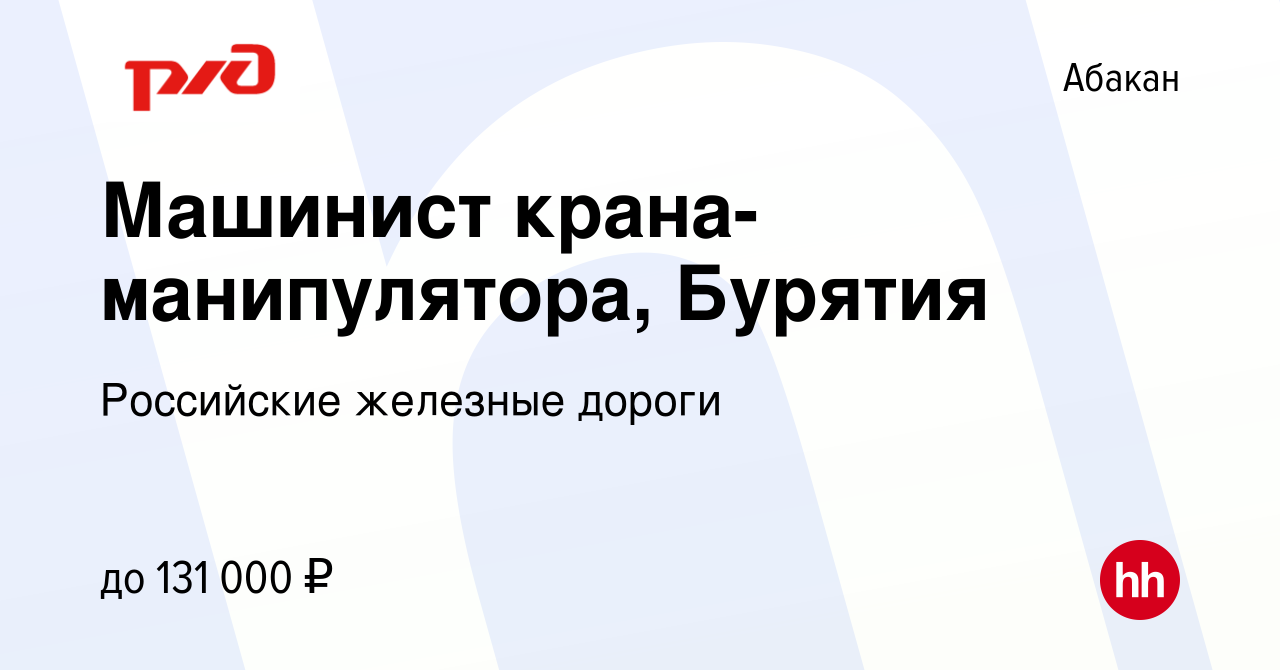 РЖД

Абакан

Машинист крана-манипулятора, Бурятия

Российские железные дороги

до 131 000 ₽

hh